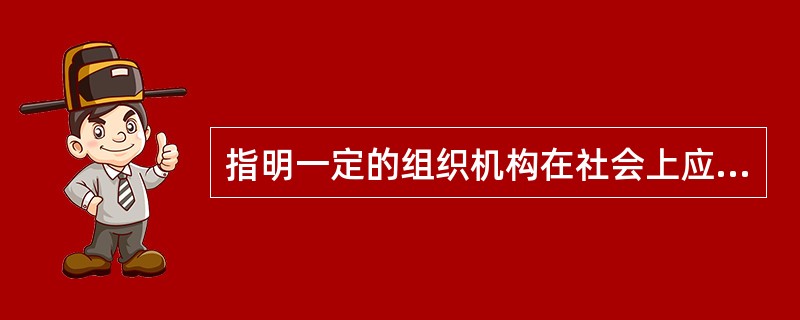 指明一定的组织机构在社会上应...